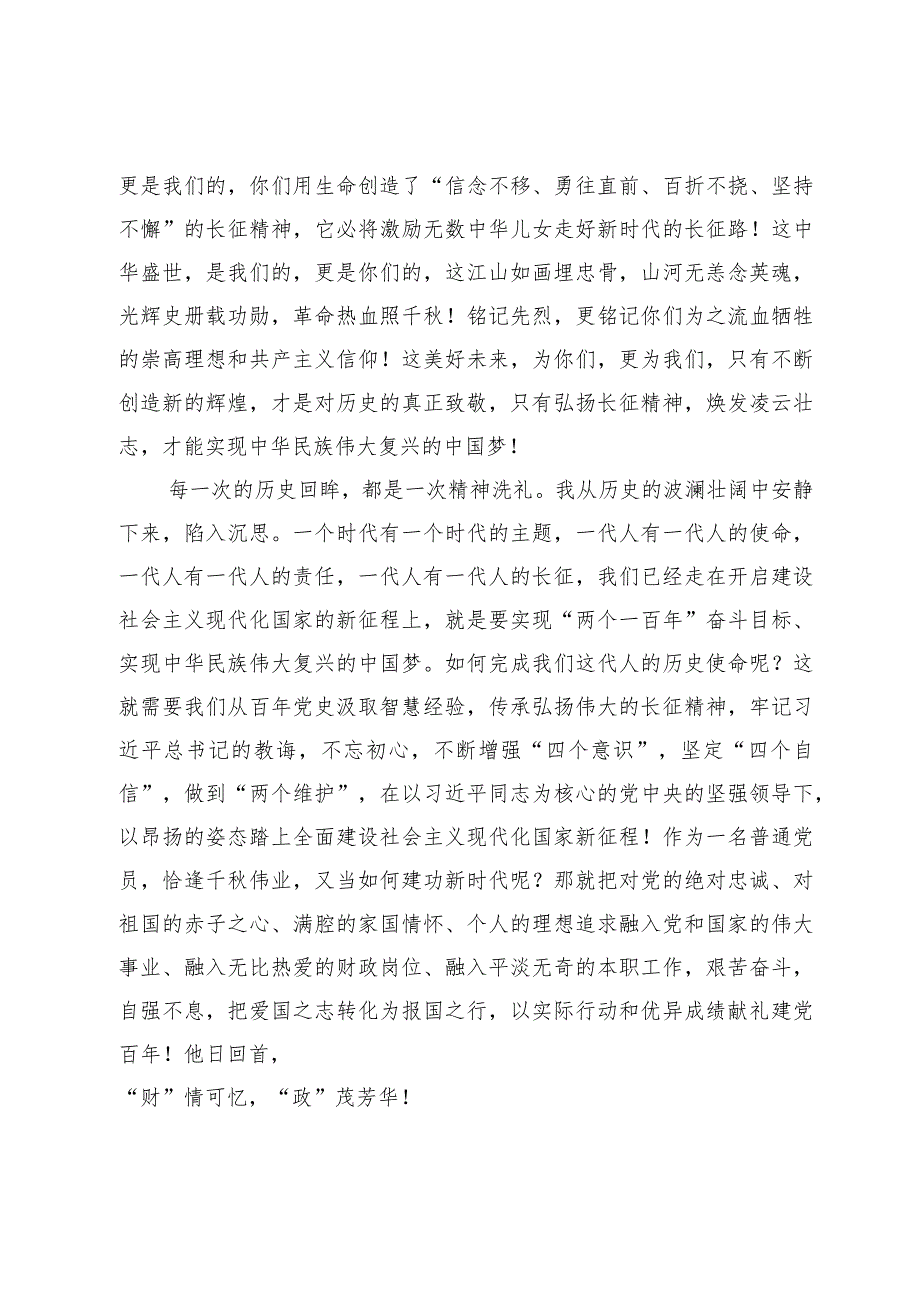 更是我们的，你们用生命创造了“信念不移、勇往直前、百折不挠、坚持不懈”的长征精神，它必将激励无数中华儿女走好新时代的长征路！这中华盛世，是我们的，更是你们的，这江山如画埋忠骨，山河无恙念英魂，光辉史册载功勋，革命热血照千秋！铭记先烈，更铭记你们为之流血牺牲的崇高理想和共产主义信仰！这美好未来，为你们，更为我们，只有不断创造新的辉煌，才是对历史的真正致敬，只有弘扬长征精神，焕发凌云壮志，才能实现中华民族伟大复兴的中国梦！

每一次的历史回眸，都是一次精神洗礼。我从历史的波澜壮阔中安静下来，陷入沉思。一个时代有一个时代的主题，一代人有一代人的使命，一代人有一代人的责任，一代人有一代人的长征，我们已经走在开启建设社会主义现代化国家的新征程上，就是要实现“两个一百年”奋斗目标、实现中华民族伟大复兴的中国梦。如何完成我们这代人的历史使命呢？这就需要我们从百年党史汲取智慧经验，传承弘扬伟大的长征精神，牢记习近平总书记的教诲，不忘初心，不断增强“四个意识”，坚定“四个自信”，做到“两个维护”，在以习近平同志为核心的党中央的坚强领导下，以昂扬的姿态踏上全面建设社会主义现代化国家新征程！作为一名普通党员，恰逢千秋伟业，又当如何建功新时代呢？那就把对党的绝对忠诚、对祖国的赤子之心、满腔的家国情怀、个人的理想追求融入党和国家的伟大事业、融入无比热爱的财政岗位、融入平淡无奇的本职工作，艰苦奋斗，自强不息，把爱国之志转化为报国之行，以实际行动和优异成绩献礼建党百年！他日回首，

“财”情可忆，“政”茂芳华！